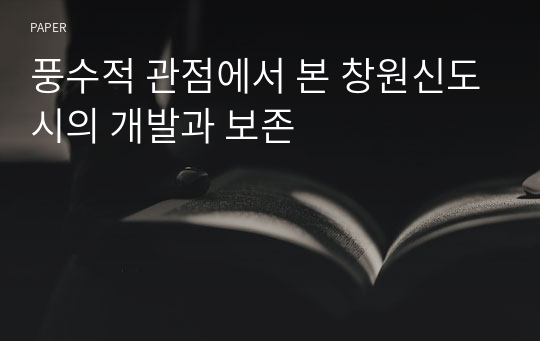 PAPER

풍수적 관점에서 본 창원신도시의 개발과 보존